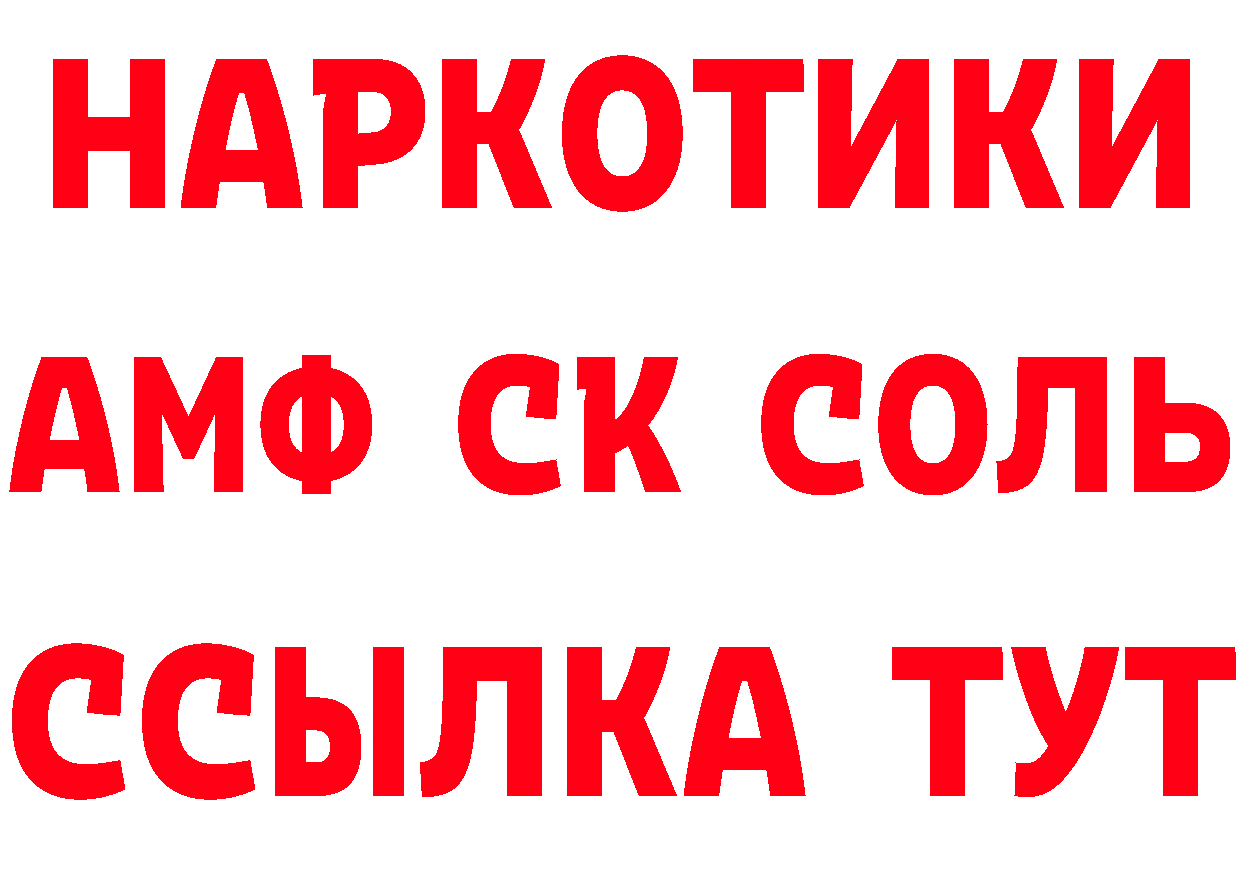 НАРКОТИКИ

АМФ СК СОЛЬ

ССЫЛКА ТУТ